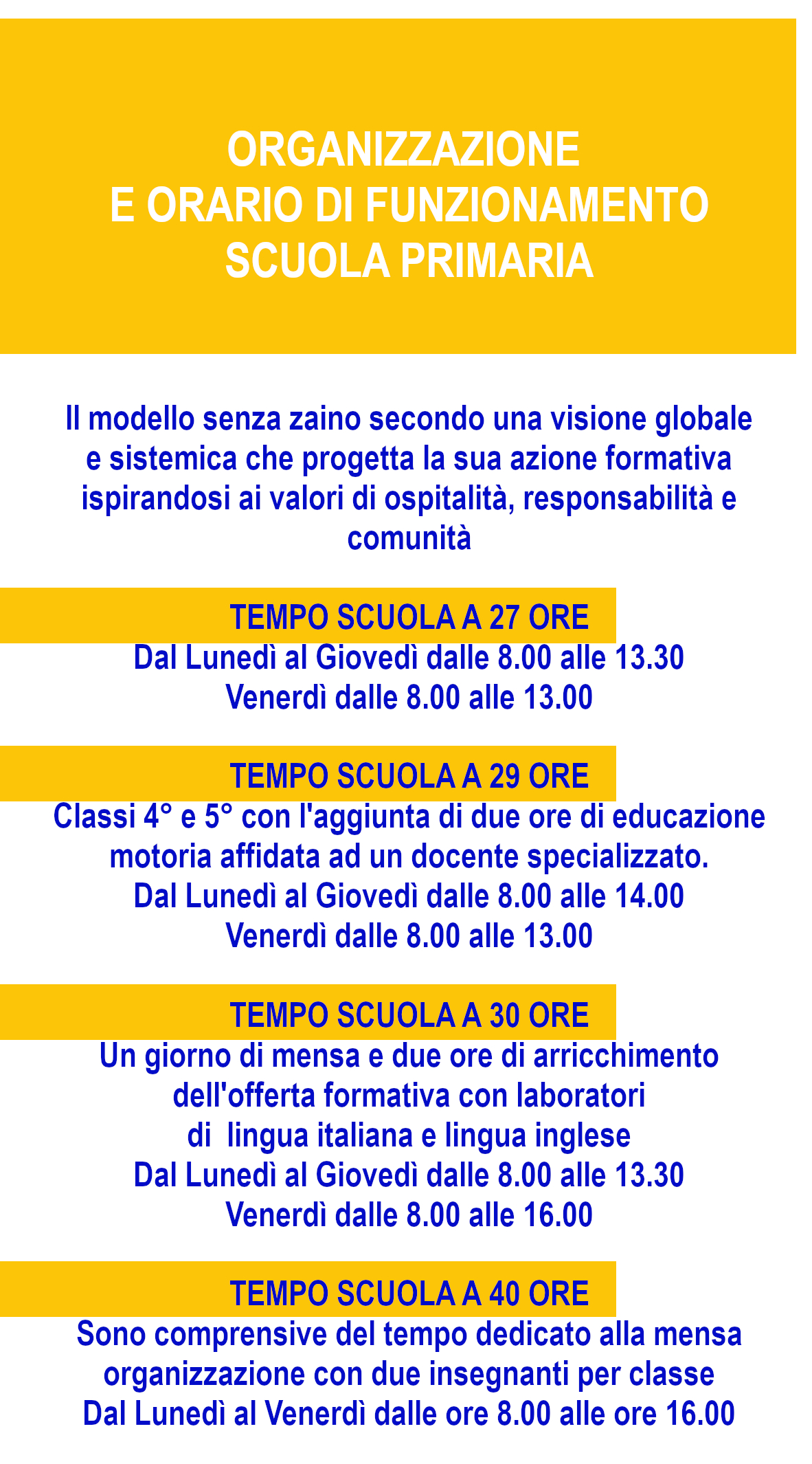 ORGANIZZAZIONE
E ORARIO DI FUNZIONAMENTO
SCUOLA PRIMARIA

Il modello senza zaino secondo una visione globale e sistemica che progetta la sua azione formativa ispirandosi ai valori di ospitalità, responsabilità e comunità

TEMPO SCUOLA A 27 ORE
Dal Lunedì al Giovedì dalle 8.00 alle 13.30
Venerdì dalle 8.00 alle 13.00

TEMPO SCUOLA A 29 ORE
Classi 4° e 5° con l'aggiunta di due ore di educazione motoria affidata ad un docente specializzato.
Dal Lunedì al Giovedì dalle 8.00 alle 14.00
Venerdì dalle 8.00 alle 13.00

TEMPO SCUOLA A 30 ORE
Un giorno di mensa e due ore di arricchimento dell'offerta formativa con laboratori di lingua italiana e lingua inglese
Dal Lunedì al Giovedì dalle 8.00 alle 13.30
Venerdì dalle 8.00 alle 16.00

TEMPO SCUOLA A 40 ORE
Sono comprensive del tempo dedicato alla mensa organizzazione con due insegnanti per classe
Dal Lunedì al Venerdì dalle ore 8.00 alle ore 16.00